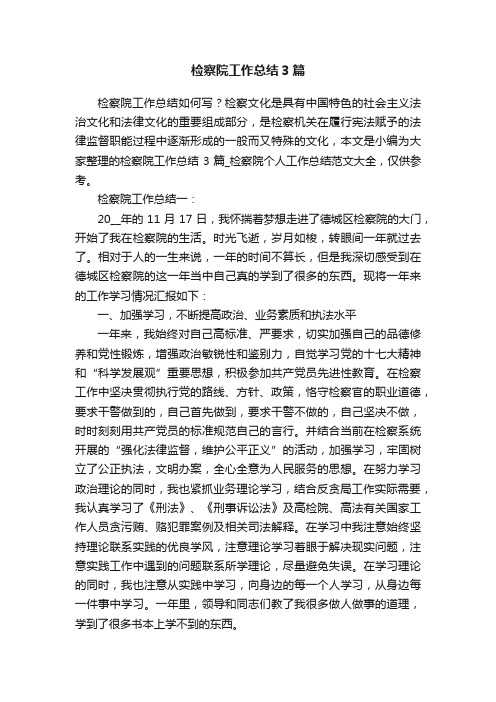 检察院工作总结3篇

检察院工作总结如何写？检察文化是具有中国特色的社会主义法治文化和法律文化的重要组成部分，是检察机关在履行宪法赋予的法律监督职能过程中逐渐形成的一般而又特殊的文化，本文是小编为大家整理的检察院工作总结 3 篇_检察院个人工作总结范文大全，仅供参考。

检察院工作总结一：

20__年的 11 月 17 日，我怀揣着梦想走进了德城区检察院的大门，开始了我在检察院的生活。时光飞逝，岁月如梭，转眼间一年就过去了。相对于人的一生来说，一年的时间不算长，但是我深切感受到在德城区检察院的这一年当中自己真的学到了很多的东西。现将一年来的工作学习情况汇报如下：

一、加强学习，不断提高政治、业务素质和执法水平

一年来，我始终对自己高标准、严要求，切实加强自己的品德修养和党性锻炼，增强政治敏锐性和鉴别力，自觉学习党的十七大精神和“科学发展观”重要思想，积极参加共产党员先进性教育。在检察工作中坚决贯彻执行党的路线、方针、政策，恪守检察官的职业道德，要求干警做到的，自己首先做到，要求干警不做的，自己坚决不做，时时刻刻用共产党员的标准规范自己的言行。并结合当前在检察系统开展的“强化法律监督，维护公平正义”的活动，加强学习，牢固树立了公正执法，文明办案，全心全意为人民服务的思想。在努力学习政治理论的同时，我也紧抓业务理论学习，结合反贪局工作实际需要，我认真学习了《刑法》、《刑事诉讼法》及高检院、高法有关国家工作人员贪污贿、赂犯罪案例及相关司法解释。在学习中我注意始终坚持理论联系实践的优良学风，注意理论学习着眼于解决现实问题，注意实践工作中遇到的问题联系所学理论，尽量避免失误。在学习理论的同时，我也注意从实践中学习，向身边的每一个人学习，从身边每一件事中学习。一年里，领导和同志们教了我很多做人做事的道理，学到了很多书本上学不到的东西。